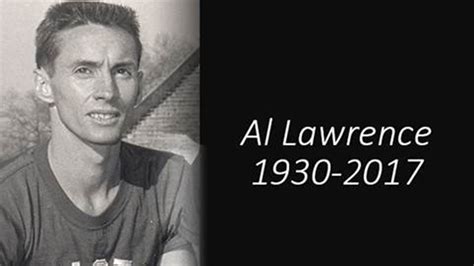 Al Lawrence
1930-2017